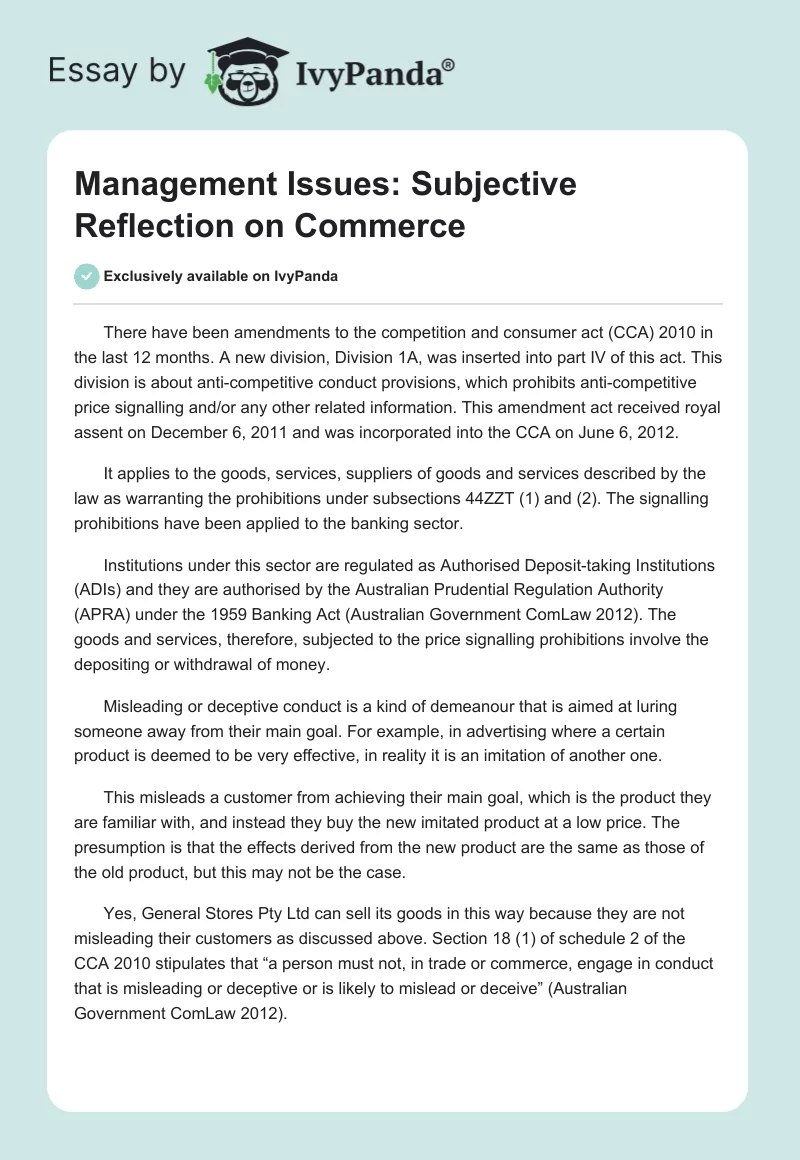 Essay by IvyPanda®

Management Issues: Subjective Reflection on Commerce

Exclusively available on IvyPanda

There have been amendments to the competition and consumer act (CCA) 2010 in the last 12 months. A new division, Division 1A, was inserted into part IV of this act. This division is about anti-competitive conduct provisions, which prohibits anti-competitive price signalling and/or any other related information. This amendment act received royal assent on December 6, 2011 and was incorporated into the CCA on June 6, 2012.

It applies to the goods, services, suppliers of goods and services described by the law as warranting the prohibitions under subsections 44ZZT (1) and (2). The signalling prohibitions have been applied to the banking sector.

Institutions under this sector are regulated as Authorised Deposit-taking Institutions (ADIs) and they are authorised by the Australian Prudential Regulation Authority (APRA) under the 1959 Banking Act (Australian Government ComLaw 2012). The goods and services, therefore, subjected to the price signalling prohibitions involve the depositing or withdrawal of money.

Misleading or deceptive conduct is a kind of demeanour that is aimed at luring someone away from their main goal. For example, in advertising where a certain product is deemed to be very effective, in reality it is an imitation of another one.

This misleads a customer from achieving their main goal, which is the product they are familiar with, and instead they buy the new imitated product at a low price. The presumption is that the effects derived from the new product are the same as those of the old product, but this may not be the case.

Yes, General Stores Pty Ltd can sell its goods in this way because they are not misleading their customers as discussed above. Section 18 (1) of schedule 2 of the CCA 2010 stipulates that “a person must not, in trade or commerce, engage in conduct that is misleading or deceptive or is likely to mislead or deceive” (Australian Government ComLaw 2012).